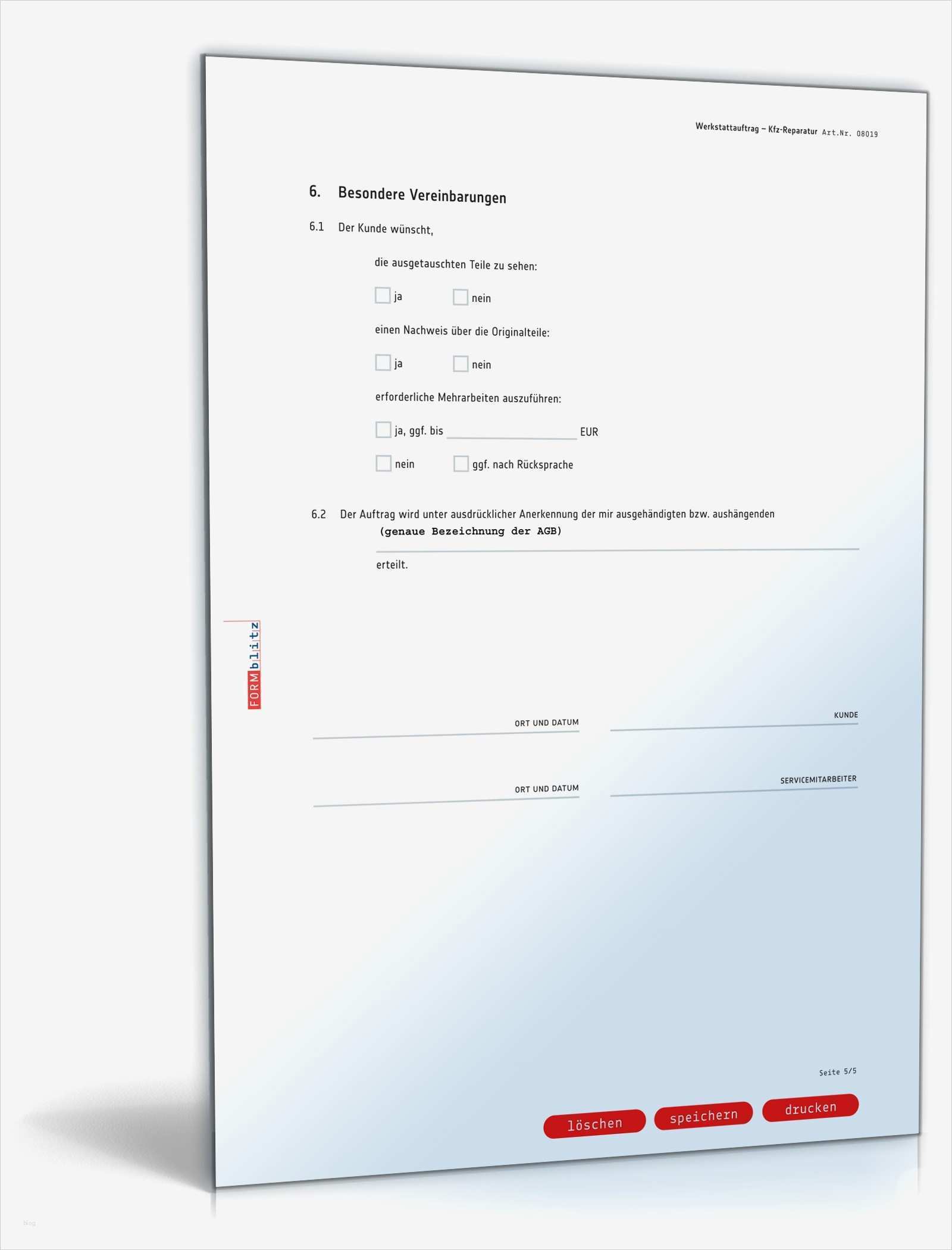 Werkstattauftrag – Kfz-Reparatur Art.Nr. 08019

6. Besondere Vereinbarungen

6.1 Der Kunde wünscht,

die ausgetauschten Teile zu sehen:

ja nein

einen Nachweis über die Originalteile:

ja nein

erforderliche Mehrarbeiten auszuführen:

ja, ggf. bis EUR

nein ggf. nach Rücksprache

6.2 Der Auftrag wird unter ausdrücklicher Anerkennung der mir ausgehändigten bzw. aushängenden (genaue Bezeichnung der AGB)

erteilt.

FORMblitz

ORT UND DATUM

KUNDE

ORT UND DATUM

SERVICEMITARBEITER

Seite 5/5

löschen speichern drucken